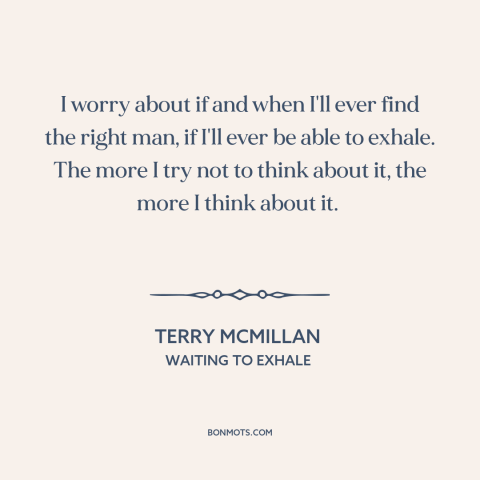 I worry about if and when I'll ever find the right man, if I'll ever be able to exhale. The more I try not to think about it, the more I think about it.

TERRY MCMILLAN
WAITING TO EXHALE

BONMOTS.COM